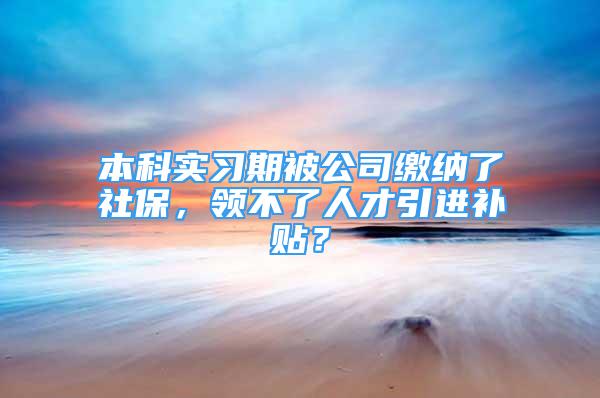 本科实习期被公司缴纳了社保，领不了人才引进补贴？